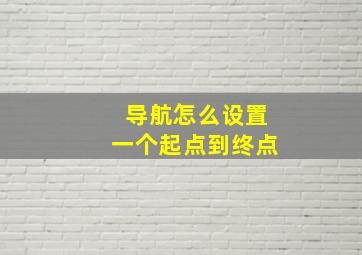 导航怎么设置
一个起点到终点